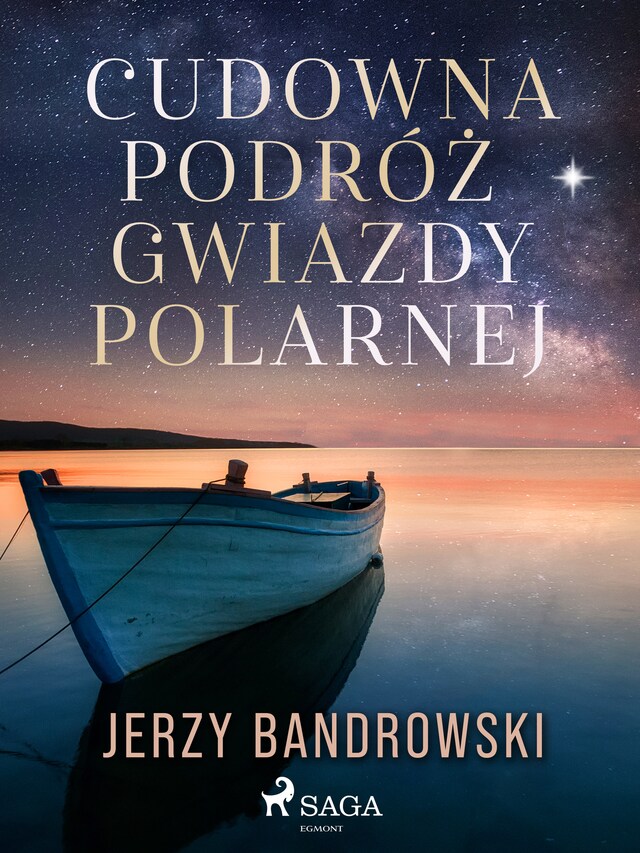 CUDOWNA PODRÓŻ GWIAZDY POLARNEJ

JERZY BANDROWSKI

SAGA
EGMONT